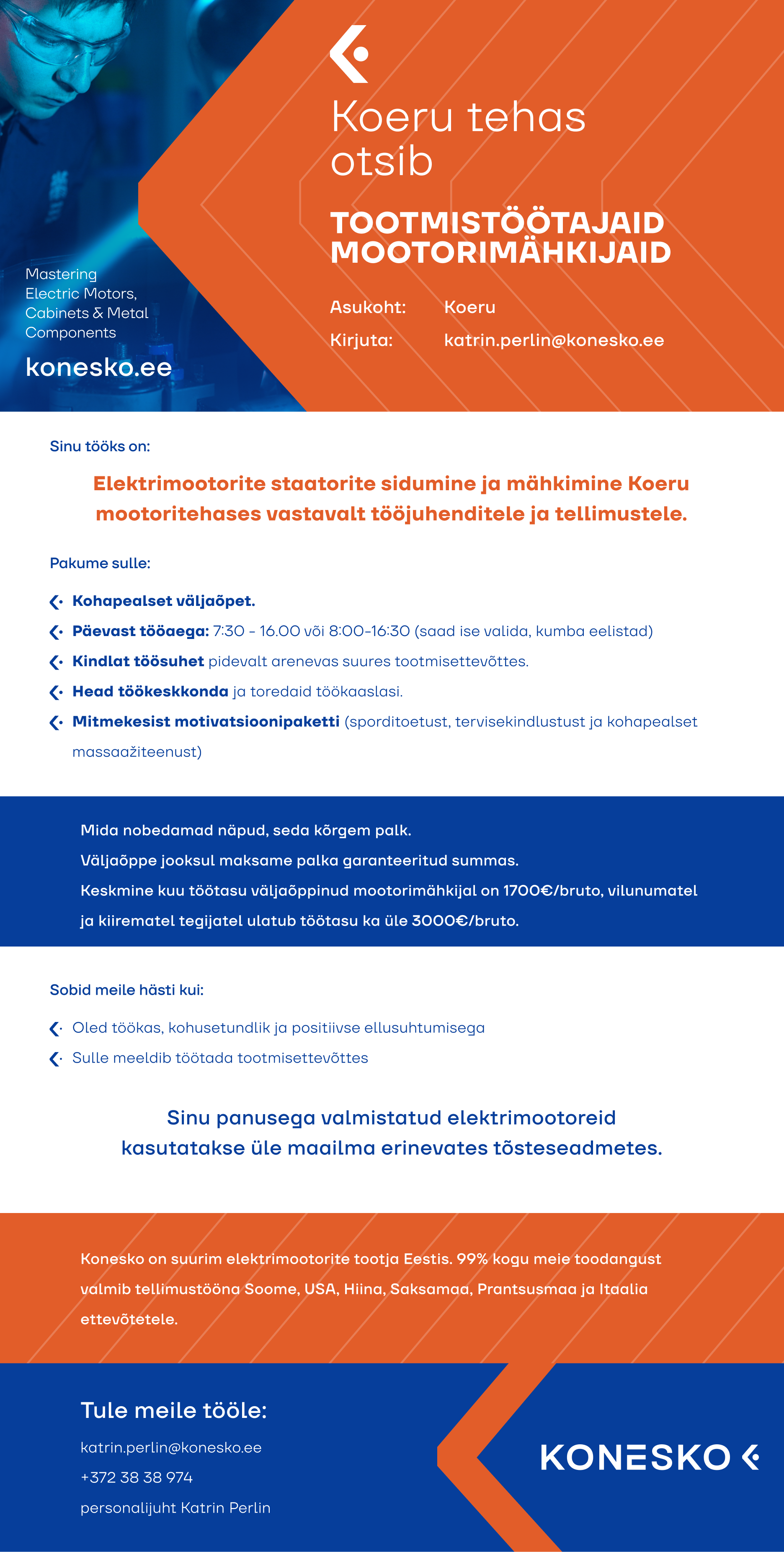 Mastering Electric Motors, Cabinets & Metal Components

konesko.ee

Koeru tehas otsib

TOOTMISTÖÖTAJAID
MOOTORIMÄHKIJAID

Asukoht: Koeru
Kirjuta: katrin.perlin@konesko.ee

Sinu tööks on:

Elektrimootorite staatorite sidumine ja mähkimine Koeru mootoritehases vastavalt tööjuhenditele ja tellimustele.

Pakume sulle:

Kohapealset väljaõpet.

Päevast tööaega: 7:30 - 16.00 või 8:00-16:30 (saad ise valida, kumba eelistad)

Kindlat töösuhet pidevalt arenevas suures tootmisettevõttes.

Head töökeskkonda ja toredaid töökaaslasi.

Mitmekesist motivatsioonipaketti (sporditoetust, tervisekindlustust ja kohapealset massaažiteenust)

Mida nobedamad näpud, seda kõrgem palk.
Väljaõppe jooksul maksame palka garanteeritud summas.
Keskmine kuu töötasu väljaõppinud mootorimähkijal on 1700€/bruto, vilunumatel ja kiirematel tegijatel ulatub töötasu ka üle 3000€/bruto.

Sobid meile hästi kui:

Oled töökas, kohusetundlik ja positiivse ellusuhtumisega

Sulle meeldib töötada tootmisettevõttes

Sinu panusega valmistatud elektrimootoreid kasutatakse üle maailma erinevates tõsteseadmetes.

Konesko on suurim elektrimootorite tootja Eestis. 99% kogu meie toodangust valmib tellimustööna Soome, USA, Hiina, Saksamaa, Prantsusmaa ja Itaalia ettevõtetele.

Tule meile tööle:

katrin.perlin@konesko.ee
+372 38 38 974
personalijuht Katrin Perlin

KONESKO